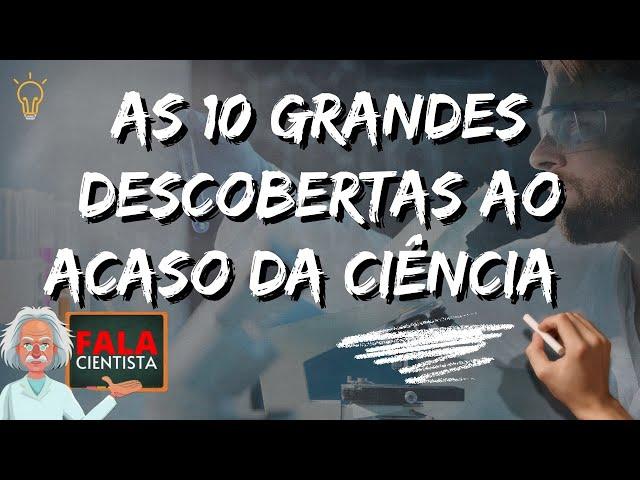 AS 10 GRANDES DESCOBERTAS AO ACASO DA CIÊNCIA

FALA CIENTISTA